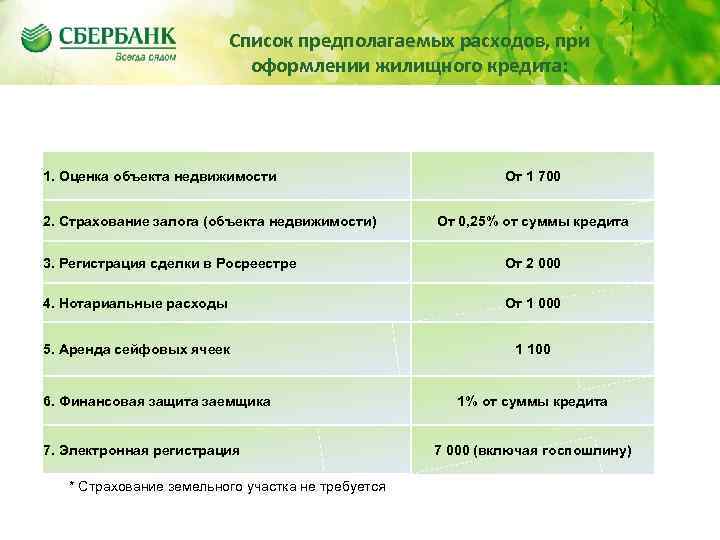 СБЕРБАНК
Всегда рядом

Список предполагаемых расходов, при оформлении жилищного кредита:

| | |
|---|---|
| 1. Оценка объекта недвижимости | От 1 700 |
| 2. Страхование залога (объекта недвижимости) | От 0,25% от суммы кредита |
| 3. Регистрация сделки в Росреестре | От 2 000 |
| 4. Нотариальные расходы | От 1 000 |
| 5. Аренда сейфовых ячеек | 1 100 |
| 6. Финансовая защита заемщика | 1% от суммы кредита |
| 7. Электронная регистрация | 7 000 (включая госпошлину) |

* Страхование земельного участка не требуется